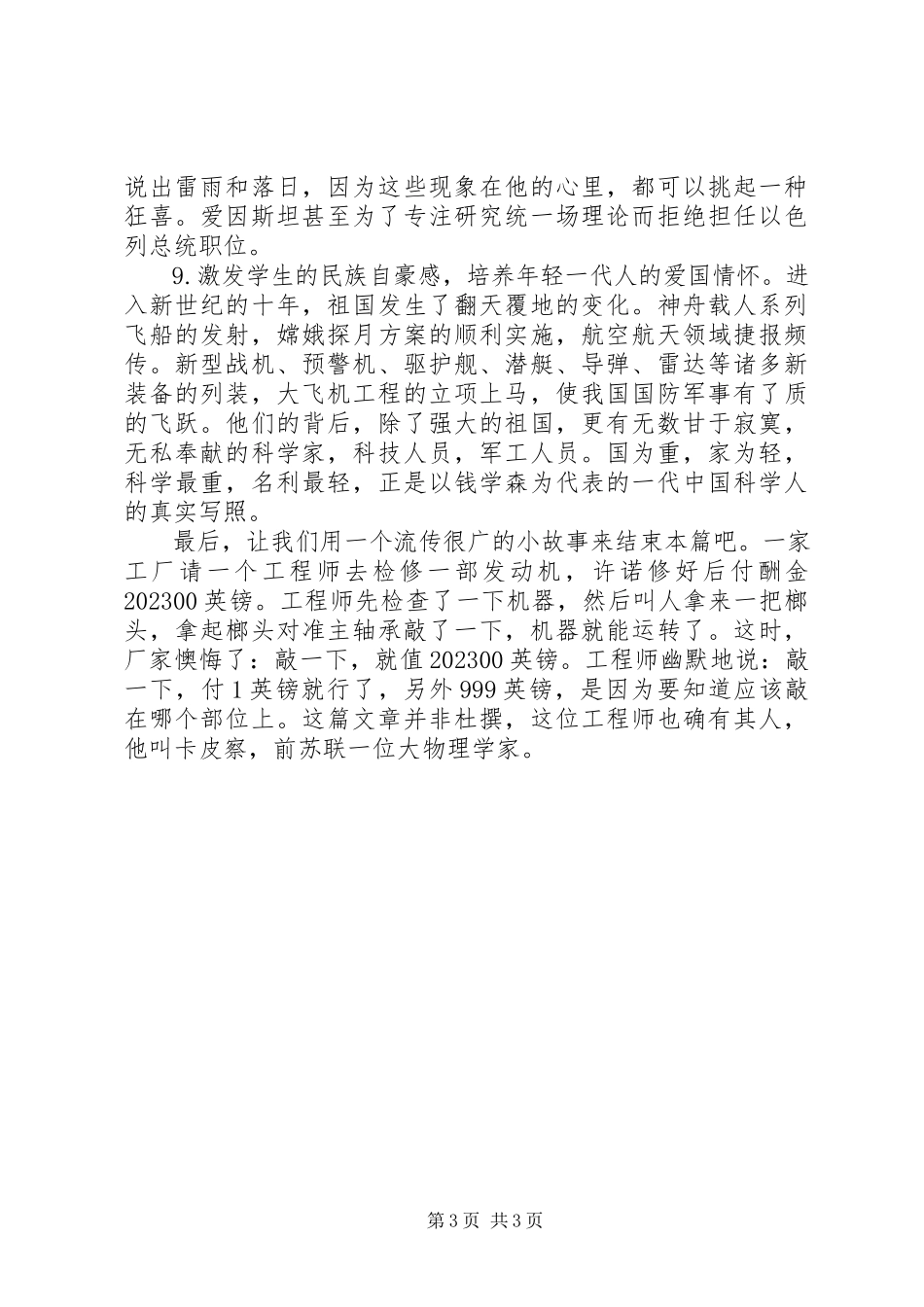 说出雷雨和落日，因为这些现象在他的心里，都可以挑起一种狂喜。爱因斯坦甚至为了专注研究统一场理论而拒绝担任以色列总统职位。

9.激发学生的民族自豪感，培养年轻一代人的爱国情怀。进入新世纪的十年，祖国发生了翻天覆地的变化。神舟载人系列飞船的发射，嫦娥探月方案的顺利实施，航空航天领域捷报频传。新型战机、预警机、驱护舰、潜艇、导弹、雷达等诸多新装备的列装，大飞机工程的立项上马，使我国国防军事有了质的飞跃。他们的背后，除了强大的祖国，更有无数甘于寂寞，无私奉献的科学家，科技人员，军工人员。国为重，家为轻，科学最重，名利最轻，正是以钱学森为代表的一代中国科学人的真实写照。

最后，让我们用一个流传很广的小故事来结束本篇吧。一家工厂请一个工程师去检修一部发动机，许诺修好后付酬金202300英镑。工程师先检查了一下机器，然后叫人拿来一把榔头，拿起榔头对准主轴承敲了一下，机器就能运转了。这时，厂家懊悔了：敲一下，就值202300英镑。工程师幽默地说：敲一下，付1英镑就行了，另外999英镑，是因为要知道应该敲在哪个部位上。这篇文章并非杜撰，这位工程师也确有其人，他叫卡皮察，前苏联一位大物理学家。

第3页 共3页